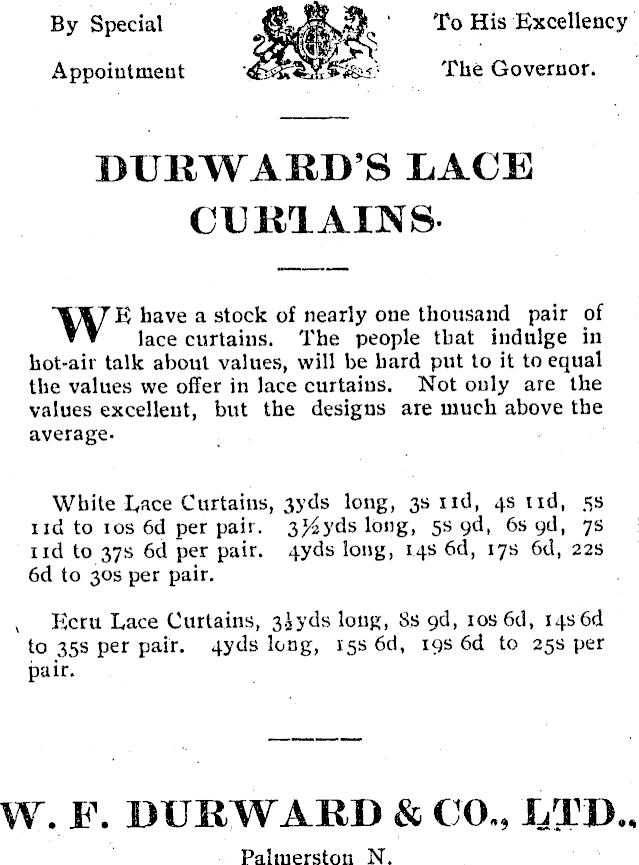 By Special Appointment

To His Excellency The Governor.

DURWARD'S LACE CURTAINS.

WE have a stock of nearly one thousand pair of lace curtains. The people that indulge in hot-air talk about values, will be hard put to it to equal the values we offer in lace curtains. Not only are the values excellent, but the designs are much above the average.

White Lace Curtains, 3yds long, 3s 11d, 4s 11d, 5s 11d to 10s 6d per pair. 3½yds long, 5s 9d, 6s 9d, 7s 11d to 37s 6d per pair. 4yds long, 14s 6d, 17s 6d, 22s 6d to 30s per pair.

Ecru Lace Curtains, 3½yds long, 8s 9d, 10s 6d, 14s 6d to 35s per pair. 4yds long, 15s 6d, 19s 6d to 25s per pair.

W. F. DURWARD & CO., LTD.,

Palmerston N.